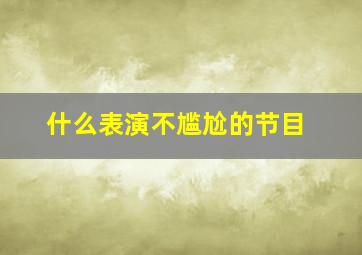 什么表演不尴尬的节目